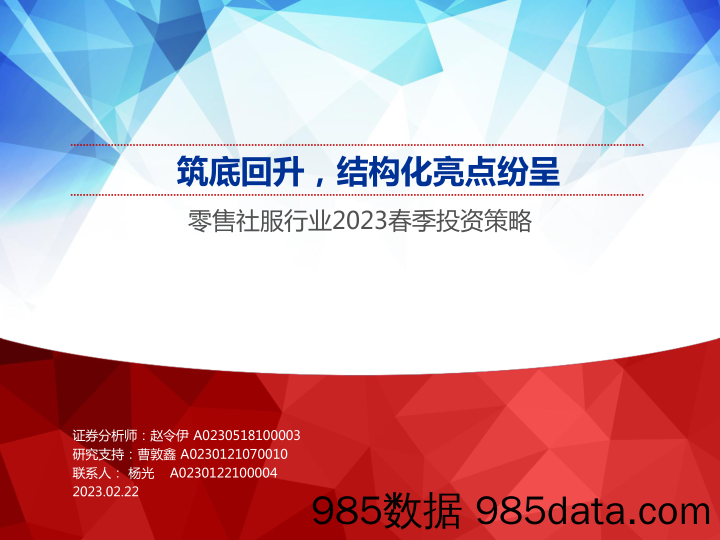 筑底回升，结构化亮点纷呈

零售社服行业2023春季投资策略

证券分析师：赵令伊 A0230518100003
研究支持：曹敦鑫 A0230121070010
联系人： 杨光 A0230122100004
2023.02.22

985数据 985data.com